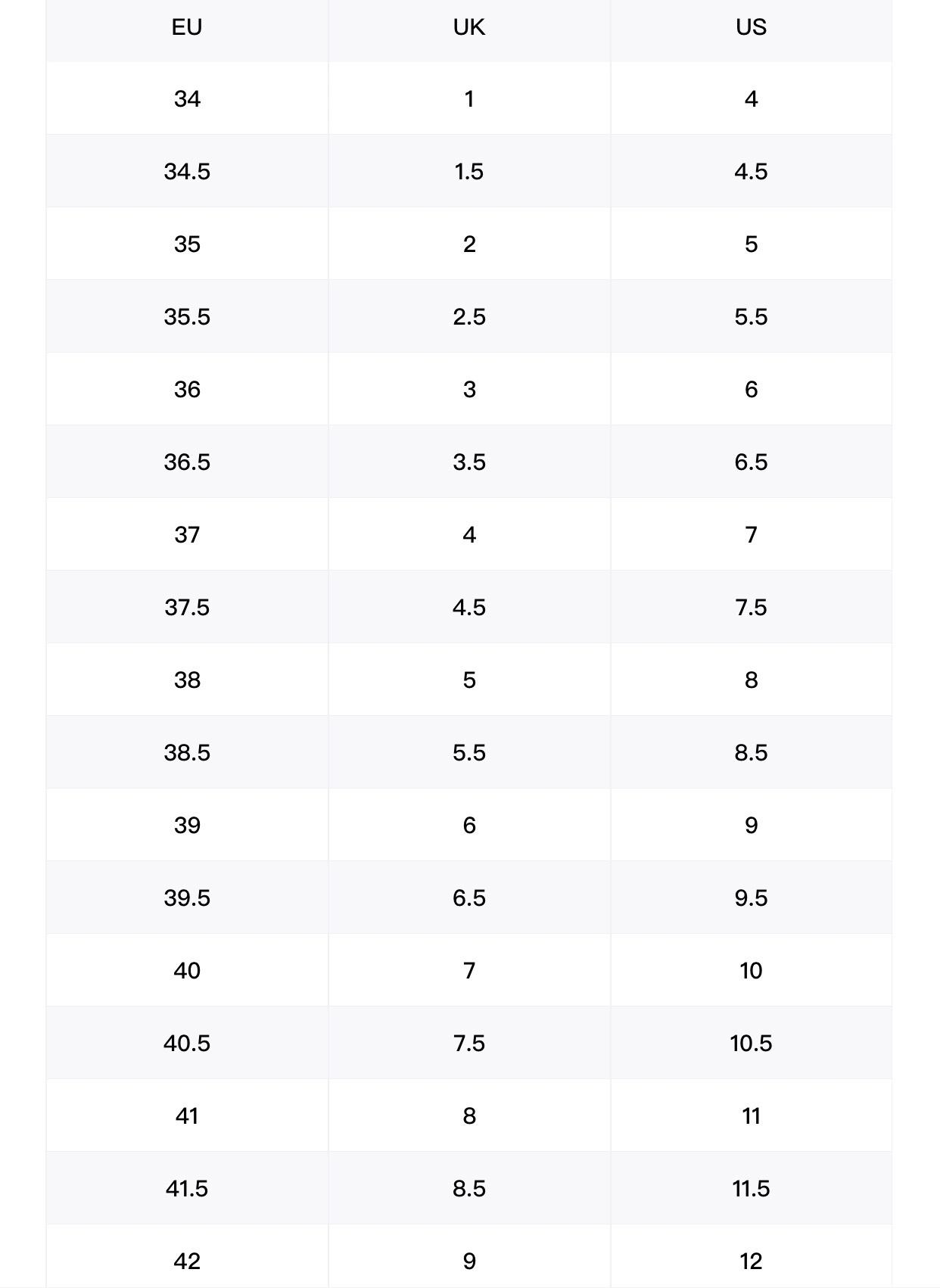 | EU | UK | US |
|---|---|---|
| 34 | 1 | 4 |
| 34.5 | 1.5 | 4.5 |
| 35 | 2 | 5 |
| 35.5 | 2.5 | 5.5 |
| 36 | 3 | 6 |
| 36.5 | 3.5 | 6.5 |
| 37 | 4 | 7 |
| 37.5 | 4.5 | 7.5 |
| 38 | 5 | 8 |
| 38.5 | 5.5 | 8.5 |
| 39 | 6 | 9 |
| 39.5 | 6.5 | 9.5 |
| 40 | 7 | 10 |
| 40.5 | 7.5 | 10.5 |
| 41 | 8 | 11 |
| 41.5 | 8.5 | 11.5 |
| 42 | 9 | 12 |